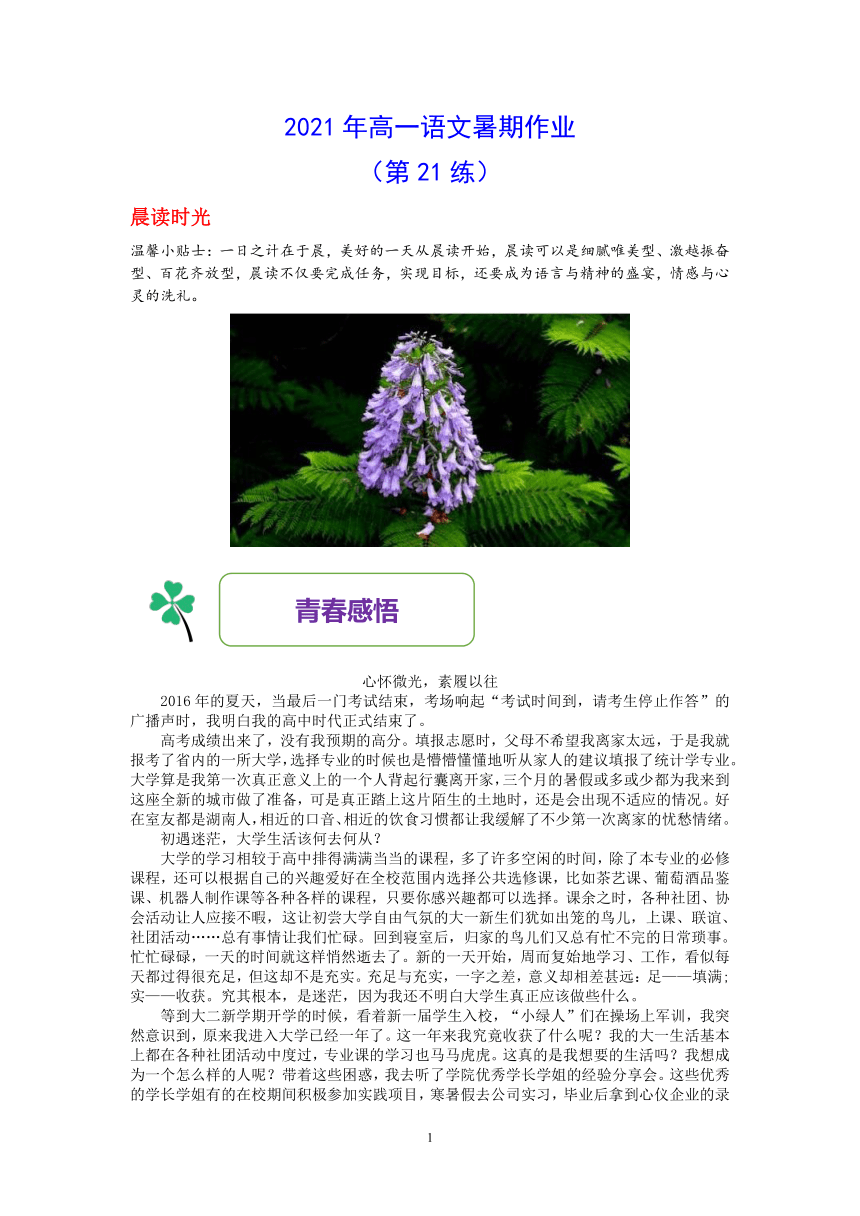 2021 年高一语文暑期作业
（第 21 练）

晨读时光

温馨小贴士：一日之计在于晨，美好的一天从晨读开始，晨读可以是细腻唯美型、激越振奋型、百花齐放型，晨读不仅要完成任务，实现目标，还要成为语言与精神的盛宴，情感与心灵的洗礼。

青春感悟

心怀微光，素履以往

2016 年的夏天，当最后一门考试结束，考场响起“考试时间到，请考生停止作答”的广播声时，我明白我的高中时代正式结束了。

高考成绩出来了，没有我预期的高分。填报志愿时，父母不希望我离家太远，于是我就报考了省内的一所大学，选择专业的时候也是懵懵懂懂地听从家人的建议填报了统计学专业。大学算是我第一次真正意义上的一个人背起行囊离开家，三个月的暑假或多或少都为我来到这座全新的城市做了准备，可是真正踏上这片陌生的土地时，还是会出现不适应的情况。好在室友都是湖南人，相近的口音、相近的饮食习惯都让我缓解了不少第一次离家的忧愁情绪。

初遇迷茫，大学生活该何去何从？

大学的学习相较于高中排得满满当当的课程，多了许多空闲的时间，除了本专业的必修课程，还可以根据自己的兴趣爱好在全校范围内选择公共选修课，比如茶艺课、葡萄酒品鉴课、机器人制作课等各种各样的课程，只要你感兴趣都可以选择。课余之时，各种社团、协会活动让人应接不暇，这让初尝大学自由气氛的大一新生们犹如出笼的鸟儿，上课、联谊、社团活动……总有事情让我们忙碌。回到寝室后，归家的鸟儿们又总有忙不完的日常琐事。忙忙碌碌，一天的时间就这样悄然逝去了。新的一天开始，周而复始地学习、工作，看似每天都过得很充足，但这却不是充实。充足与充实，一字之差，意义却相差甚远：足——填满；实——收获。究其根本，是迷茫，因为我还不明白大学生真正应该做些什么。

等到大二新学期开学的时候，看着新一届学生入校，“小绿人”们在操场上军训，我突然意识到，原来我进入大学已经一年了。这一年来我究竟收获了什么呢？我的大一生活基本上都在各种社团活动中度过，专业课的学习也马马虎虎。这真的是我想要的生活吗？我想成为一个怎么样的人呢？带着这些困惑，我去听了学院优秀学长学姐的经验分享会。这些优秀的学长学姐有的在校期间积极参加实践项目，寒暑假去公司实习，毕业后拿到心仪企业的录

1